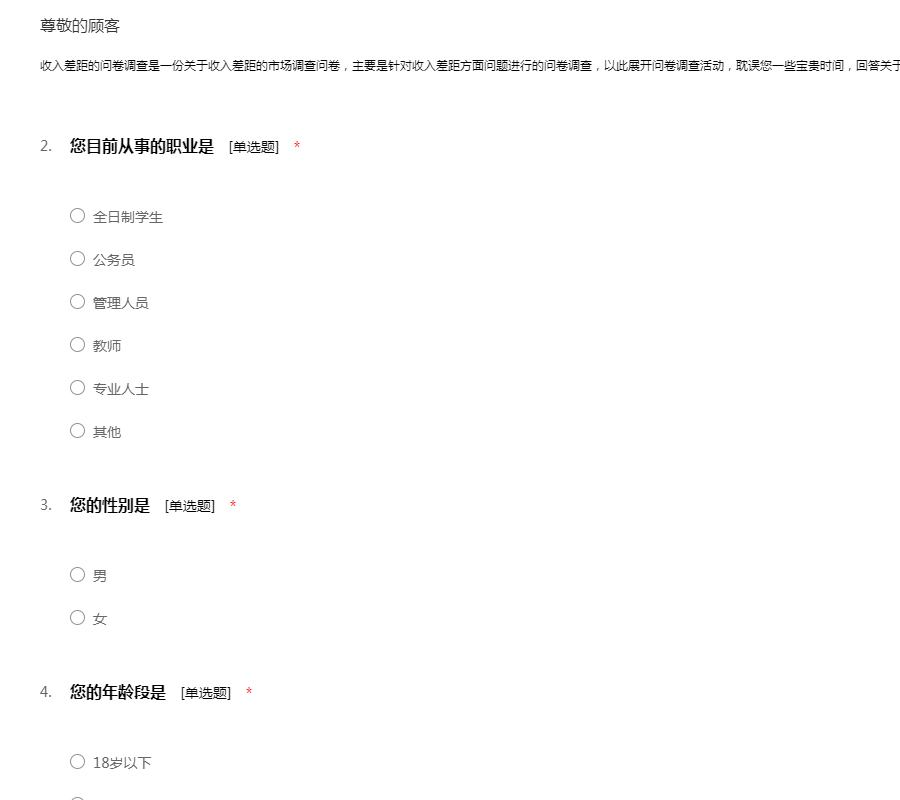 尊敬的顾客

收入差距的问卷调查是一份关于收入差距的市场调查问卷，主要是针对收入差距方面问题进行的问卷调查，以此展开问卷调查活动，耽误您一些宝贵时间，回答关于

2. 您目前从事的职业是 [单选题] *

○ 全日制学生

○ 公务员

○ 管理人员

○ 教师

○ 专业人士

○ 其他

3. 您的性别是 [单选题] *

○ 男

○ 女

4. 您的年龄段是 [单选题] *

○ 18岁以下